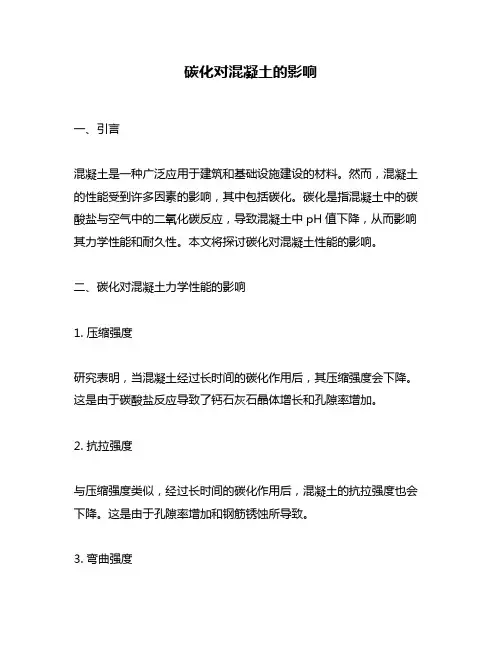 碳化对混凝土的影响

一、引言

混凝土是一种广泛应用于建筑和基础设施建设的材料。然而，混凝土的性能受到许多因素的影响，其中包括碳化。碳化是指混凝土中的碳酸盐与空气中的二氧化碳反应，导致混凝土中 pH 值下降，从而影响其力学性能和耐久性。本文将探讨碳化对混凝土性能的影响。

二、碳化对混凝土力学性能的影响

1. 压缩强度

研究表明，当混凝土经过长时间的碳化作用后，其压缩强度会下降。这是由于碳酸盐反应导致了钙石灰石晶体增长和孔隙率增加。

2. 抗拉强度

与压缩强度类似，经过长时间的碳化作用后，混凝土的抗拉强度也会下降。这是由于孔隙率增加和钢筋锈蚀所导致。

3. 弯曲强度